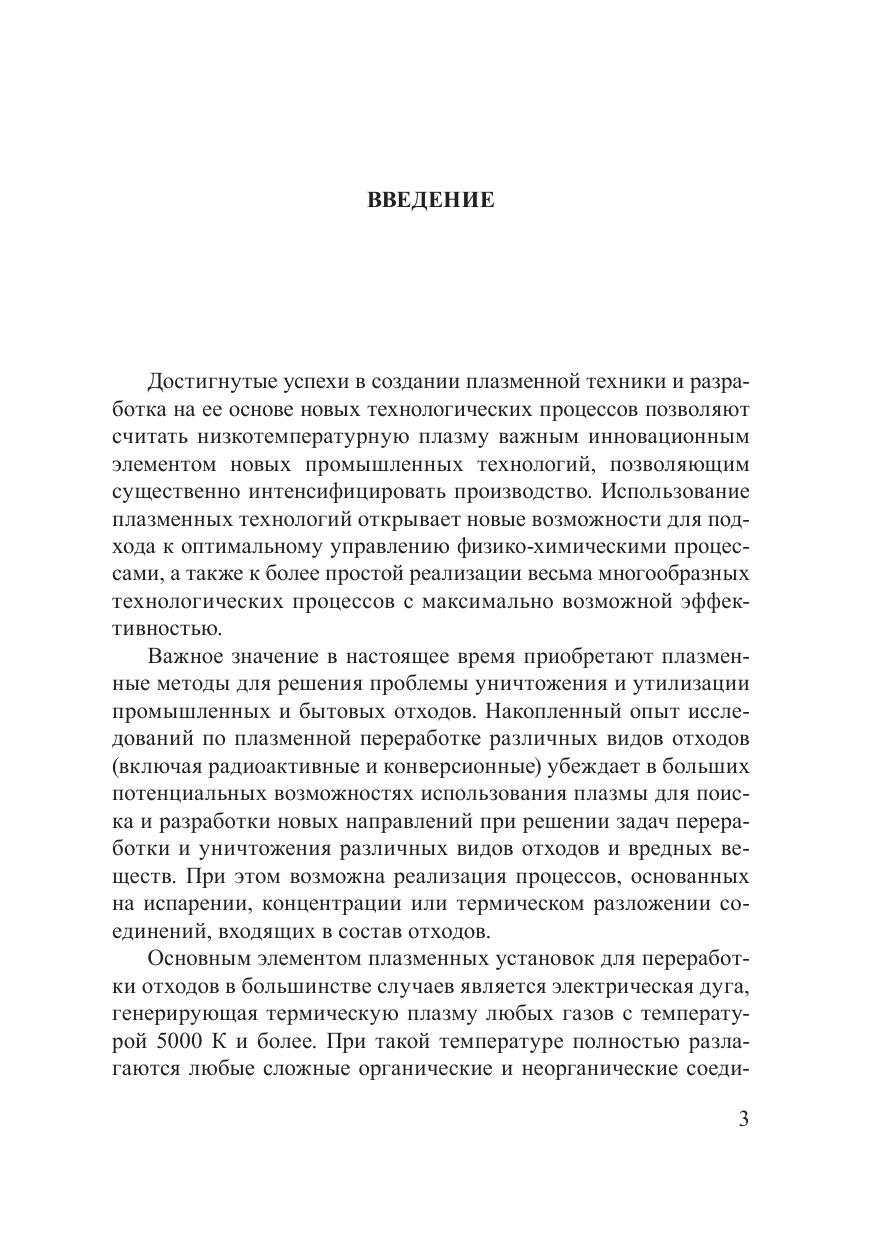 ВВЕДЕНИЕ

Достигнутые успехи в создании плазменной техники и разработка на ее основе новых технологических процессов позволяют считать низкотемпературную плазму важным инновационным элементом новых промышленных технологий, позволяющим существенно интенсифицировать производство. Использование плазменных технологий открывает новые возможности для подхода к оптимальному управлению физико-химическими процессами, а также к более простой реализации весьма многообразных технологических процессов с максимально возможной эффективностью.

Важное значение в настоящее время приобретают плазменные методы для решения проблемы уничтожения и утилизации промышленных и бытовых отходов. Накопленный опыт исследований по плазменной переработке различных видов отходов (включая радиоактивные и конверсионные) убеждает в больших потенциальных возможностях использования плазмы для поиска и разработки новых направлений при решении задач переработки и уничтожения различных видов отходов и вредных веществ. При этом возможна реализация процессов, основанных на испарении, концентрации или термическом разложении соединений, входящих в состав отходов.

Основным элементом плазменных установок для переработки отходов в большинстве случаев является электрическая дуга, генерирующая термическую плазму любых газов с температурой 5000 К и более. При такой температуре полностью разлагаются любые сложные органические и неорганические соеди-

3